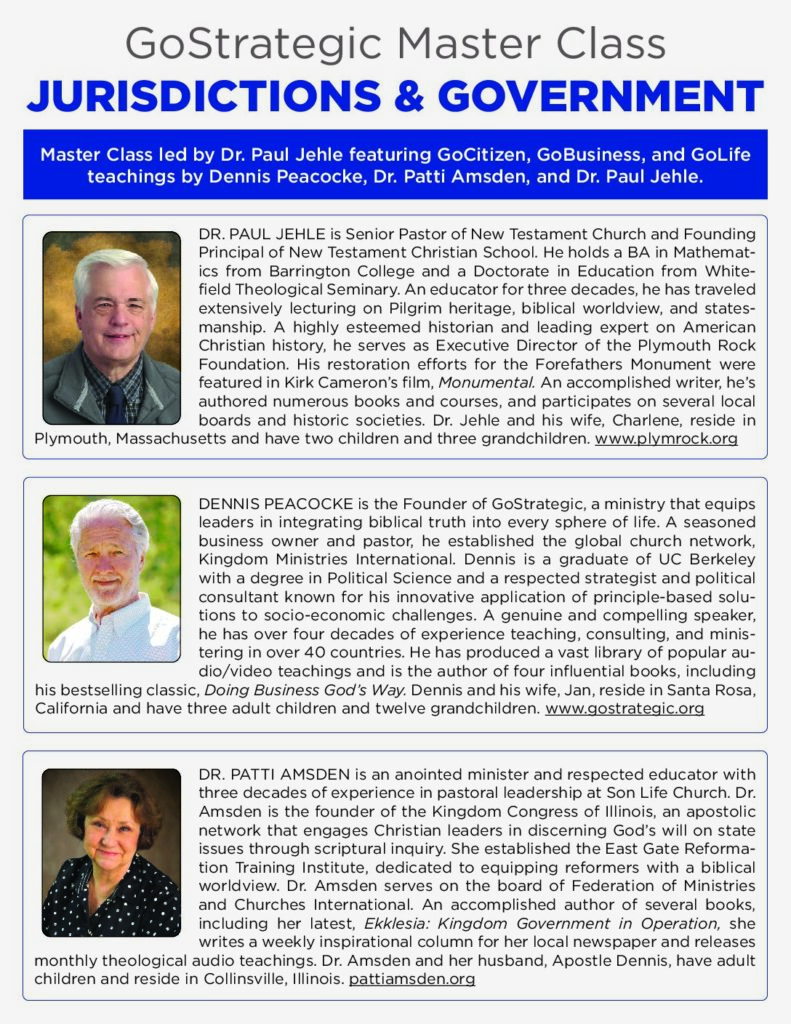 GoStrategic Master Class
JURISDICTIONS & GOVERNMENT

Master Class led by Dr. Paul Jehle featuring GoCitizen, GoBusiness, and GoLife teachings by Dennis Peacocke, Dr. Patti Amsden, and Dr. Paul Jehle.

DR. PAUL JEHLE is Senior Pastor of New Testament Church and Founding Principal of New Testament Christian School. He holds a BA in Mathematics from Barrington College and a Doctorate in Education from Whitefield Theological Seminary. An educator for three decades, he has traveled extensively lecturing on Pilgrim heritage, biblical worldview, and statesmanship. A highly esteemed historian and leading expert on American Christian history, he serves as Executive Director of the Plymouth Rock Foundation. His restoration efforts for the Forefathers Monument were featured in Kirk Cameron's film, Monumental. An accomplished writer, he's authored numerous books and courses, and participates on several local boards and historic societies. Dr. Jehle and his wife, Charlene, reside in Plymouth, Massachusetts and have two children and three grandchildren. www.plymrock.org

DENNIS PEACOCKE is the Founder of GoStrategic, a ministry that equips leaders in integrating biblical truth into every sphere of life. A seasoned business owner and pastor, he established the global church network, Kingdom Ministries International. Dennis is a graduate of UC Berkeley with a degree in Political Science and a respected strategist and political consultant known for his innovative application of principle-based solutions to socio-economic challenges. A genuine and compelling speaker, he has over four decades of experience teaching, consulting, and ministering in over 40 countries. He has produced a vast library of popular audio/video teachings and is the author of four influential books, including his bestselling classic, Doing Business God's Way. Dennis and his wife, Jan, reside in Santa Rosa, California and have three adult children and twelve grandchildren. www.gostrategic.org

DR. PATTI AMSDEN is an anointed minister and respected educator with three decades of experience in pastoral leadership at Son Life Church. Dr. Amsden is the founder of the Kingdom Congress of Illinois, an apostolic network that engages Christian leaders in discerning God's will on state issues through scriptural inquiry. She established the East Gate Reformation Training Institute, dedicated to equipping reformers with a biblical worldview. Dr. Amsden serves on the board of Federation of Ministries and Churches International. An accomplished author of several books, including her latest, Ekklesia: Kingdom Government in Operation, she writes a weekly inspirational column for her local newspaper and releases monthly theological audio teachings. Dr. Amsden and her husband, Apostle Dennis, have adult children and reside in Collinsville, Illinois. pattiamsden.org